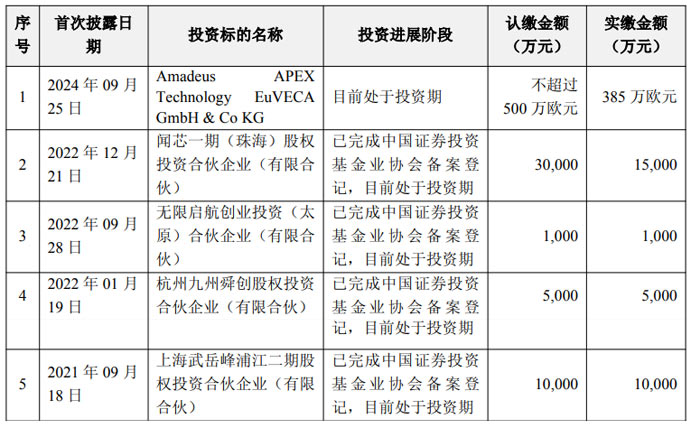 | 序号 | 首次披露日期 | 投资标的名称 | 投资进展阶段 | 认缴金额（万元） | 实缴金额（万元） |
|---|---|---|---|---|---|
| 1 | 2024 年 09 月 25 日 | Amadeus APEX Technology EuVECA GmbH & Co KG | 目前处于投资期 | 不超过 500 万欧元 | 385 万欧元 |
| 2 | 2022 年 12 月 21 日 | 闻芯一期（珠海）股权投资合伙企业（有限合伙） | 已完成中国证券投资基金业协会备案登记，目前处于投资期 | 30,000 | 15,000 |
| 3 | 2022 年 09 月 28 日 | 无限启航创业投资（太原）合伙企业（有限合伙） | 已完成中国证券投资基金业协会备案登记，目前处于投资期 | 1,000 | 1,000 |
| 4 | 2022 年 01 月 19 日 | 杭州九州舜创股权投资合伙企业（有限合伙） | 已完成中国证券投资基金业协会备案登记，目前处于投资期 | 5,000 | 5,000 |
| 5 | 2021 年 09 月 18 日 | 上海武岳峰浦江二期股权投资合伙企业（有限合伙） | 已完成中国证券投资基金业协会备案登记，目前处于投资期 | 10,000 | 10,000 |